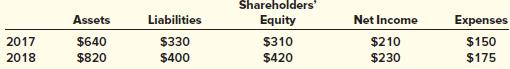 |  | Assets | Liabilities | Shareholders' Equity | Net Income | Expenses |
|---|---|---|---|---|---|
| 2017 | \$640 | \$330 | \$310 | \$210 | \$150 |
| 2018 | \$820 | \$400 | \$420 | \$230 | \$175 |